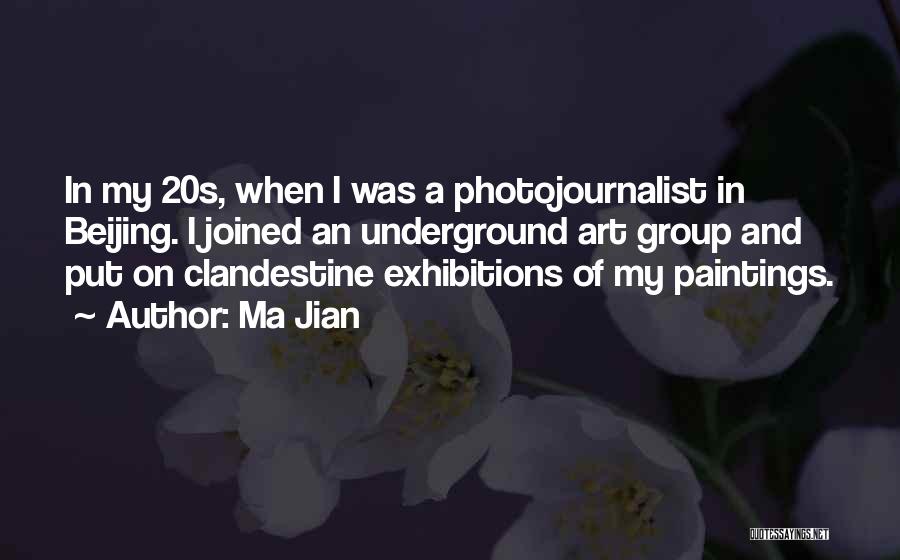 In my 20s, when I was a photojournalist in Beijing. I joined an underground art group and put on clandestine exhibitions of my paintings.
~ Author: Ma Jian

QUOTESSAYINGS.NET